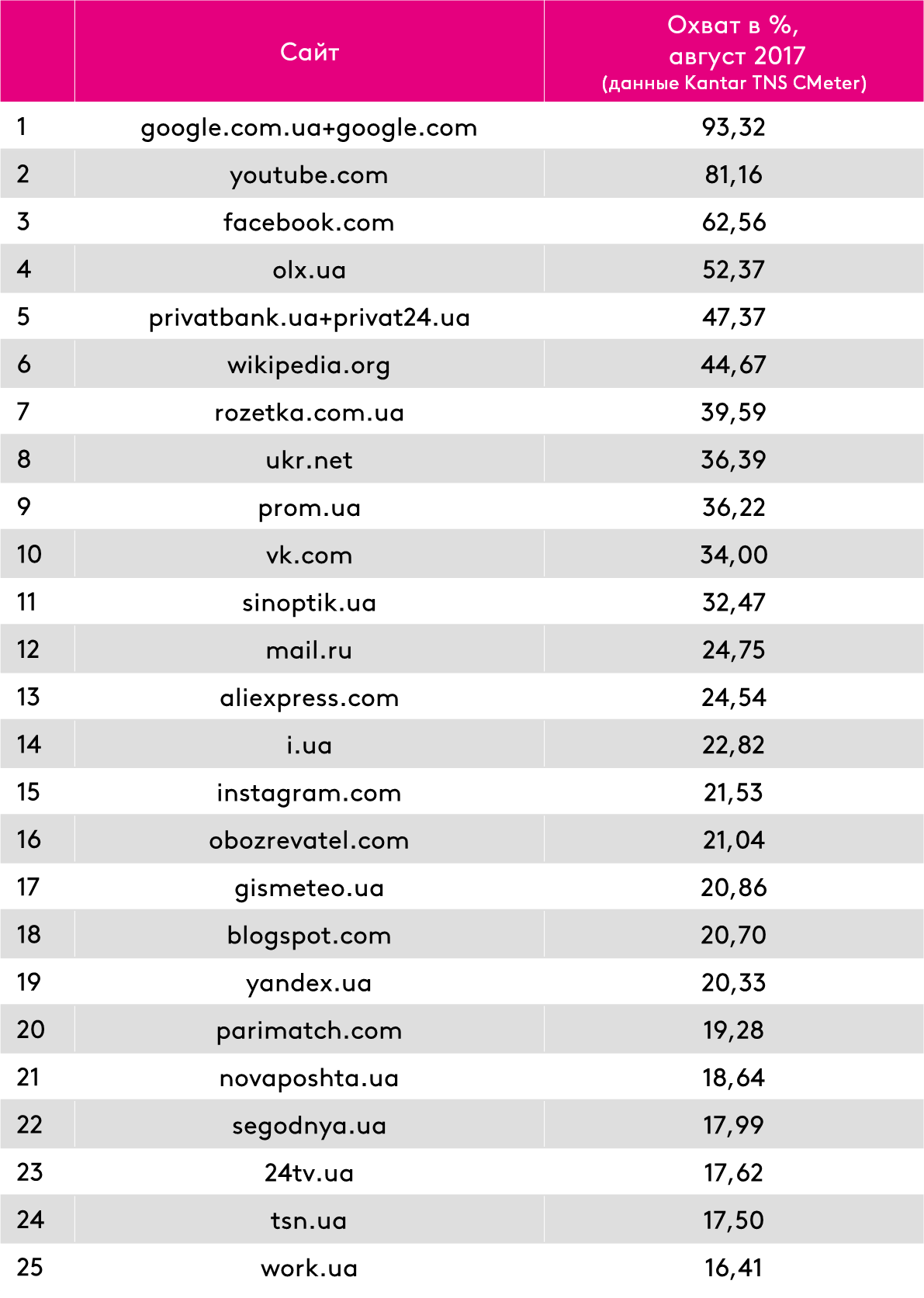 |  | Сайт | Охват в %, август 2017 (данные Kantar TNS CMeter) |
|---|---|---|
| 1 | google.com.ua+google.com | 93,32 |
| 2 | youtube.com | 81,16 |
| 3 | facebook.com | 62,56 |
| 4 | olx.ua | 52,37 |
| 5 | privatbank.ua+privat24.ua | 47,37 |
| 6 | wikipedia.org | 44,67 |
| 7 | rozetka.com.ua | 39,59 |
| 8 | ukr.net | 36,39 |
| 9 | prom.ua | 36,22 |
| 10 | vk.com | 34,00 |
| 11 | sinoptik.ua | 32,47 |
| 12 | mail.ru | 24,75 |
| 13 | aliexpress.com | 24,54 |
| 14 | i.ua | 22,82 |
| 15 | instagram.com | 21,53 |
| 16 | obozrevatel.com | 21,04 |
| 17 | gismeteo.ua | 20,86 |
| 18 | blogspot.com | 20,70 |
| 19 | yandex.ua | 20,33 |
| 20 | parimatch.com | 19,28 |
| 21 | novaposhta.ua | 18,64 |
| 22 | segodnya.ua | 17,99 |
| 23 | 24tv.ua | 17,62 |
| 24 | tsn.ua | 17,50 |
| 25 | work.ua | 16,41 |